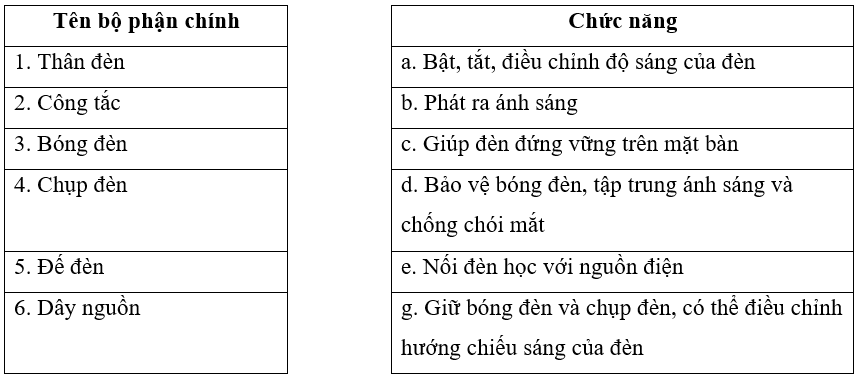 | Tên bộ phận chính |
|---|
| 1. Thân đèn |
| 2. Công tắc |
| 3. Bóng đèn |
| 4. Chụp đèn |
| 5. Đế đèn |
| 6. Dây nguồn |

| Chức năng |
|---|
| a. Bật, tắt, điều chỉnh độ sáng của đèn |
| b. Phát ra ánh sáng |
| c. Giúp đèn đứng vững trên mặt bàn |
| d. Bảo vệ bóng đèn, tập trung ánh sáng và chống chói mắt |
| e. Nối đèn học với nguồn điện |
| g. Giữ bóng đèn và chụp đèn, có thể điều chỉnh hướng chiếu sáng của đèn |